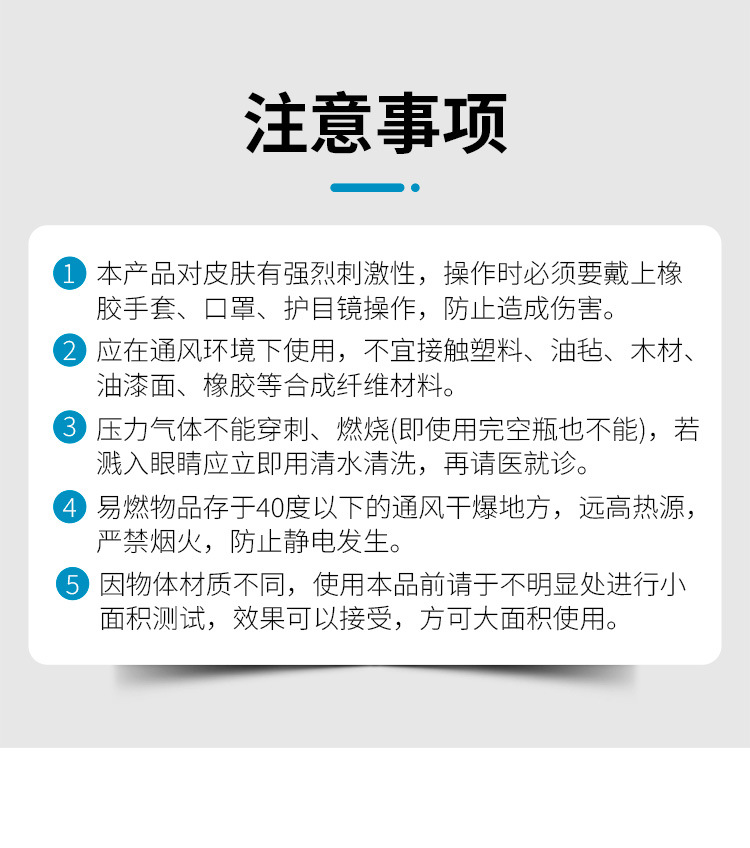 注意事项

1 本产品对皮肤有强烈刺激性，操作时必须要戴上橡胶手套、口罩、护目镜操作，防止造成伤害。

2 应在通风环境下使用，不宜接触塑料、油毡、木材、油漆面、橡胶等合成纤维材料。

3 压力气体不能穿刺、燃烧(即使用完空瓶也不能)，若溅入眼睛应立即用清水清洗，再请医就诊。

4 易燃物品存于40度以下的通风干爆地方，远高热源，严禁烟火，防止静电发生。

5 因物体材质不同，使用本品前请于不明显处进行小面积测试，效果可以接受，方可大面积使用。